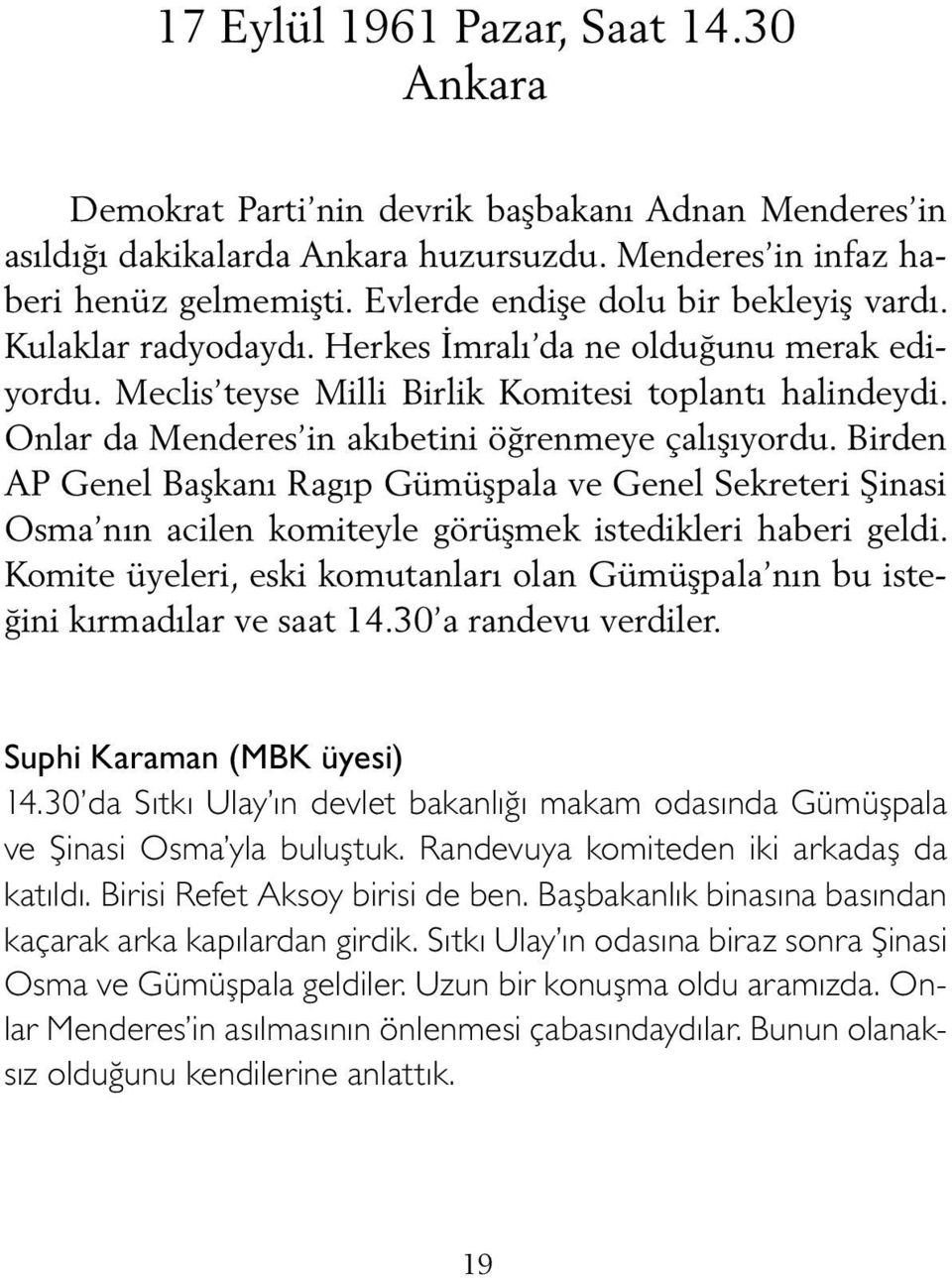 17 Eylül 1961 Pazar, Saat 14.30
Ankara

Demokrat Parti'nin devrik başbakanı Adnan Menderes'in asıldığı dakikalarda Ankara huzursuzdu. Menderes'in infaz haberi henüz gelmemişti. Evlerde endişe dolu bir bekleyiş vardı. Kulaklar radyodaydı. Herkes İmralı'da ne olduğunu merak ediyordu. Meclis'teyse Milli Birlik Komitesi toplantı halindeydi. Onlar da Menderes'in akıbetini öğrenmeye çalışıyordu. Birden AP Genel Başkanı Ragıp Gümüşpala ve Genel Sekreteri Şinasi Osma'nın acilen komiteyle görüşmek istedikleri haberi geldi. Komite üyeleri, eski komutanları olan Gümüşpala'nın bu isteğini kırmadılar ve saat 14.30'a randevu verdiler.

Suphi Karaman (MBK üyesi)
14.30'da Sıtkı Ulay'ın devlet bakanlığı makam odasında Gümüşpala ve Şinasi Osma'yla buluştuk. Randevuya komiteden iki arkadaş da katıldı. Birisi Refet Aksoy birisi de ben. Başbakanlık binasına basından kaçarak arka kapılardan girdik. Sıtkı Ulay'ın odasına biraz sonra Şinasi Osma ve Gümüşpala geldiler. Uzun bir konuşma oldu aramızda. Onlar Menderes'in asılmasının önlenmesi çabasındaydılar. Bunun olanaksız olduğunu kendilerine anlattık.

19